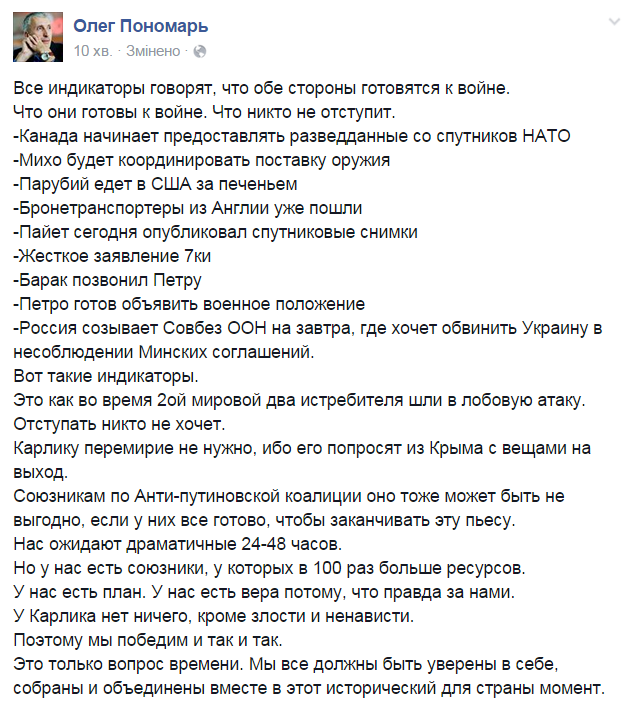 Олег Пономарь
10 хв. · Змінено ·

Все индикаторы говорят, что обе стороны готовятся к войне.
Что они готовы к войне. Что никто не отступит.
-Канада начинает предоставлять разведданные со спутников НАТО
-Михо будет координировать поставку оружия
-Парубий едет в США за печеньем
-Бронетранспортеры из Англии уже пошли
-Пайет сегодня опубликовал спутниковые снимки
-Жесткое заявление 7ки
-Барак позвонил Петру
-Петро готов объявить военное положение
-Россия созывает Совбез ООН на завтра, где хочет обвинить Украину в несоблюдении Минских соглашений.
Вот такие индикаторы.
Это как во время 2ой мировой два истребителя шли в лобовую атаку.
Отступать никто не хочет.
Карлику перемирие не нужно, ибо его попросят из Крыма с вещами на выход.
Союзникам по Анти-путиновской коалиции оно тоже может быть не выгодно, если у них все готово, чтобы заканчивать эту пьесу.
Нас ожидают драматичные 24-48 часов.
Но у нас есть союзники, у которых в 100 раз больше ресурсов.
У нас есть план. У нас есть вера потому, что правда за нами.
У Карлика нет ничего, кроме злости и ненависти.
Поэтому мы победим и так и так.
Это только вопрос времени. Мы все должны быть уверены в себе, собраны и объединены вместе в этот исторический для страны момент.